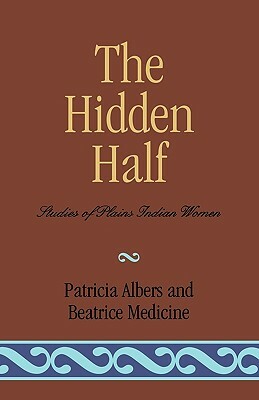 The Hidden Half

Studies of Plains Indian Women

Patricia Albers and Beatrice Medicine